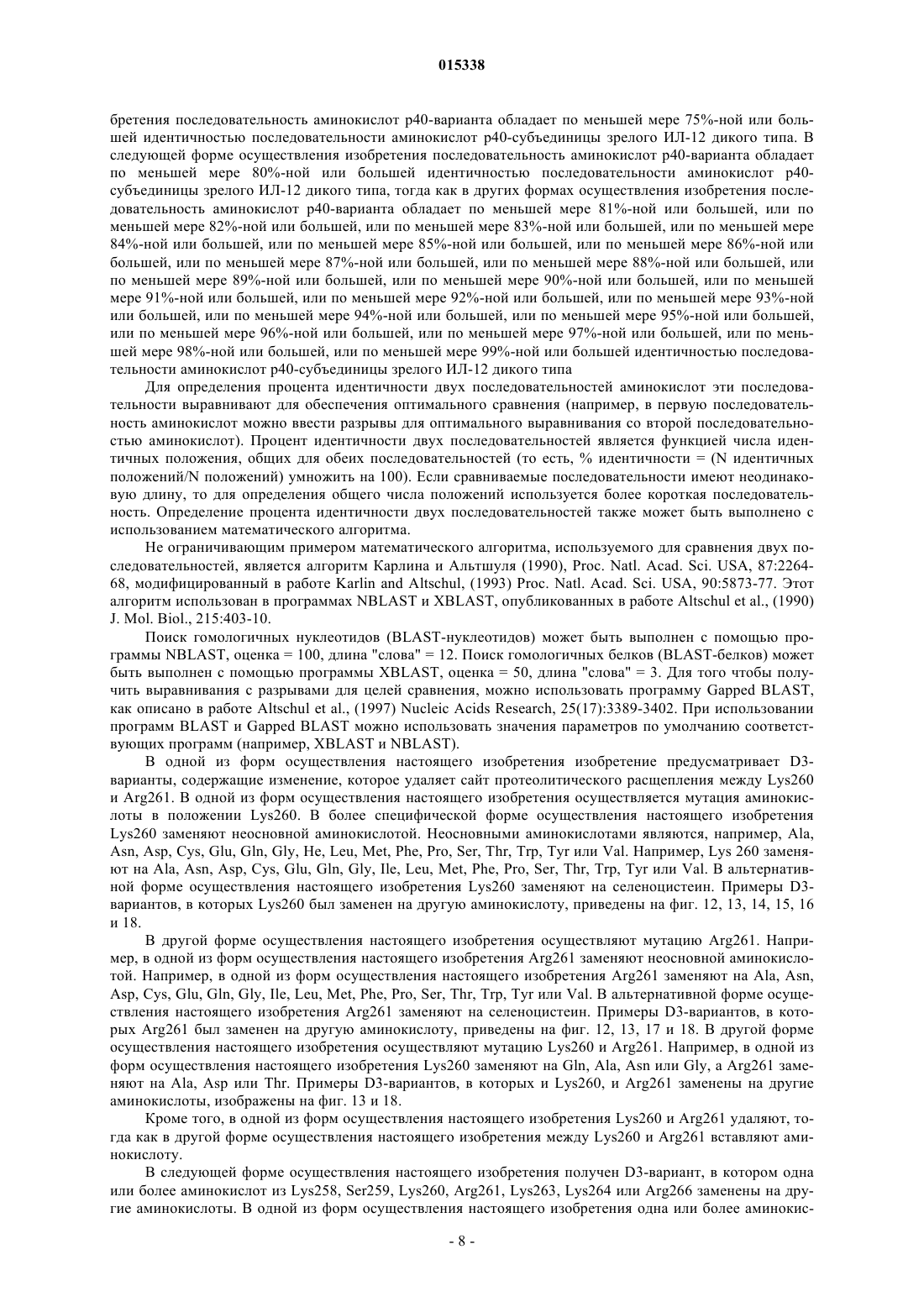 015338

бретения последовательность аминокислот p40-варианта обладает по меньшей мере 75%-ной или большей идентичностью последовательности аминокислот p40-субъединицы зрелого ИЛ-12 дикого типа. В следующей форме осуществления изобретения последовательность аминокислот p40-варианта обладает по меньшей мере 80%-ной или большей идентичностью последовательности аминокислот p40-субъединицы зрелого ИЛ-12 дикого типа, тогда как в других формах осуществления изобретения последовательность аминокислот p40-варианта обладает по меньшей мере 81%-ной или большей, или по меньшей мере 82%-ной или большей, или по меньшей мере 83%-ной или большей, или по меньшей мере 84%-ной или большей, или по меньшей мере 85%-ной или большей, или по меньшей мере 86%-ной или большей, или по меньшей мере 87%-ной или большей, или по меньшей мере 88%-ной или большей, или по меньшей мере 89%-ной или большей, или по меньшей мере 90%-ной или большей, или по меньшей мере 91%-ной или большей, или по меньшей мере 92%-ной или большей, или по меньшей мере 93%-ной или большей, или по меньшей мере 94%-ной или большей, или по меньшей мере 95%-ной или большей, или по меньшей мере 96%-ной или большей, или по меньшей мере 97%-ной или большей, или по меньшей мере 98%-ной или большей, или по меньшей мере 99%-ной или большей идентичностью последовательности аминокислот p40-субъединицы зрелого ИЛ-12 дикого типа

Для определения процента идентичности двух последовательностей аминокислот эти последовательности выравнивают для обеспечения оптимального сравнения (например, в первую последовательность аминокислот можно ввести разрывы для оптимального выравнивания со второй последовательностью аминокислот). Процент идентичности двух последовательностей является функцией числа идентичных положения, общих для обеих последовательностей (то есть, % идентичности = (N идентичных положений/N положений) умножить на 100). Если сравниваемые последовательности имеют неодинаковую длину, то для определения общего числа положений используется более короткая последовательность. Определение процента идентичности двух последовательностей также может быть выполнено с использованием математического алгоритма.

Не ограничивающим примером математического алгоритма, используемого для сравнения двух последовательностей, является алгоритм Карлина и Альтшуля (1990), Proc. Natl. Acad. Sci. USA, 87:2264-68, модифицированный в работе Karlin and Altschul, (1993) Proc. Natl. Acad. Sci. USA, 90:5873-77. Этот алгоритм использован в программах NBLAST и XBLAST, опубликованных в работе Altschul et al., (1990) J. Mol. Biol., 215:403-10.

Поиск гомологичных нуклеотидов (BLAST-нуклеотидов) может быть выполнен с помощью программы NBLAST, оценка = 100, длина "слова" = 12. Поиск гомологичных белков (BLAST-белков) может быть выполнен с помощью программы XBLAST, оценка = 50, длина "слова" = 3. Для того чтобы получить выравнивания с разрывами для целей сравнения, можно использовать программу Gapped BLAST, как описано в работе Altschul et al., (1997) Nucleic Acids Research, 25(17):3389-3402. При использовании программ BLAST и Gapped BLAST можно использовать значения параметров по умолчанию соответствующих программ (например, XBLAST и NBLAST).

В одной из форм осуществления настоящего изобретения изобретение предусматривает D3-варианты, содержащие изменение, которое удаляет сайт протеолитического расщепления между Lys260 и Arg261. В одной из форм осуществления настоящего изобретения осуществляется мутация аминокислоты в положении Lys260. В более специфической форме осуществления настоящего изобретения Lys260 заменяют неосновной аминокислотой. Неосновными аминокислотами являются, например, Ala, Asn, Asp, Cys, Glu, Gln, Gly, He, Leu, Met, Phe, Pro, Ser, Thr, Trp, Tyr или Val. Например, Lys 260 заменяют на Ala, Asn, Asp, Cys, Glu, Gln, Gly, Ile, Leu, Met, Phe, Pro, Ser, Thr, Trp, Tyr или Val. В альтернативной форме осуществления настоящего изобретения Lys260 заменяют на селеноцистеин. Примеры D3-вариантов, в которых Lys260 был заменен на другую аминокислоту, приведены на фиг. 12, 13, 14, 15, 16 и 18.

В другой форме осуществления настоящего изобретения осуществляют мутацию Arg261. Например, в одной из форм осуществления настоящего изобретения Arg261 заменяют неосновной аминокислотой. Например, в одной из форм осуществления настоящего изобретения Arg261 заменяют на Ala, Asn, Asp, Cys, Glu, Gln, Gly, Ile, Leu, Met, Phe, Pro, Ser, Thr, Trp, Tyr или Val. В альтернативной форме осуществления настоящего изобретения Arg261 заменяют на селеноцистеин. Примеры D3-вариантов, в которых Arg261 был заменен на другую аминокислоту, приведены на фиг. 12, 13, 17 и 18. В другой форме осуществления настоящего изобретения осуществляют мутацию Lys260 и Arg261. Например, в одной из форм осуществления настоящего изобретения Lys260 заменяют на Gln, Ala, Asn или Gly, а Arg261 заменяют на Ala, Asp или Thr. Примеры D3-вариантов, в которых и Lys260, и Arg261 заменены на другие аминокислоты, изображены на фиг. 13 и 18.

Кроме того, в одной из форм осуществления настоящего изобретения Lys260 и Arg261 удаляют, тогда как в другой форме осуществления настоящего изобретения между Lys260 и Arg261 вставляют аминокислоту.

В следующей форме осуществления настоящего изобретения получен D3-вариант, в котором одна или более аминокислот из Lys258, Ser259, Lys260, Arg261, Lys263, Lys264 или Arg266 заменены на другие аминокислоты. В одной из форм осуществления настоящего изобретения одна или более аминокис-

- 8 -